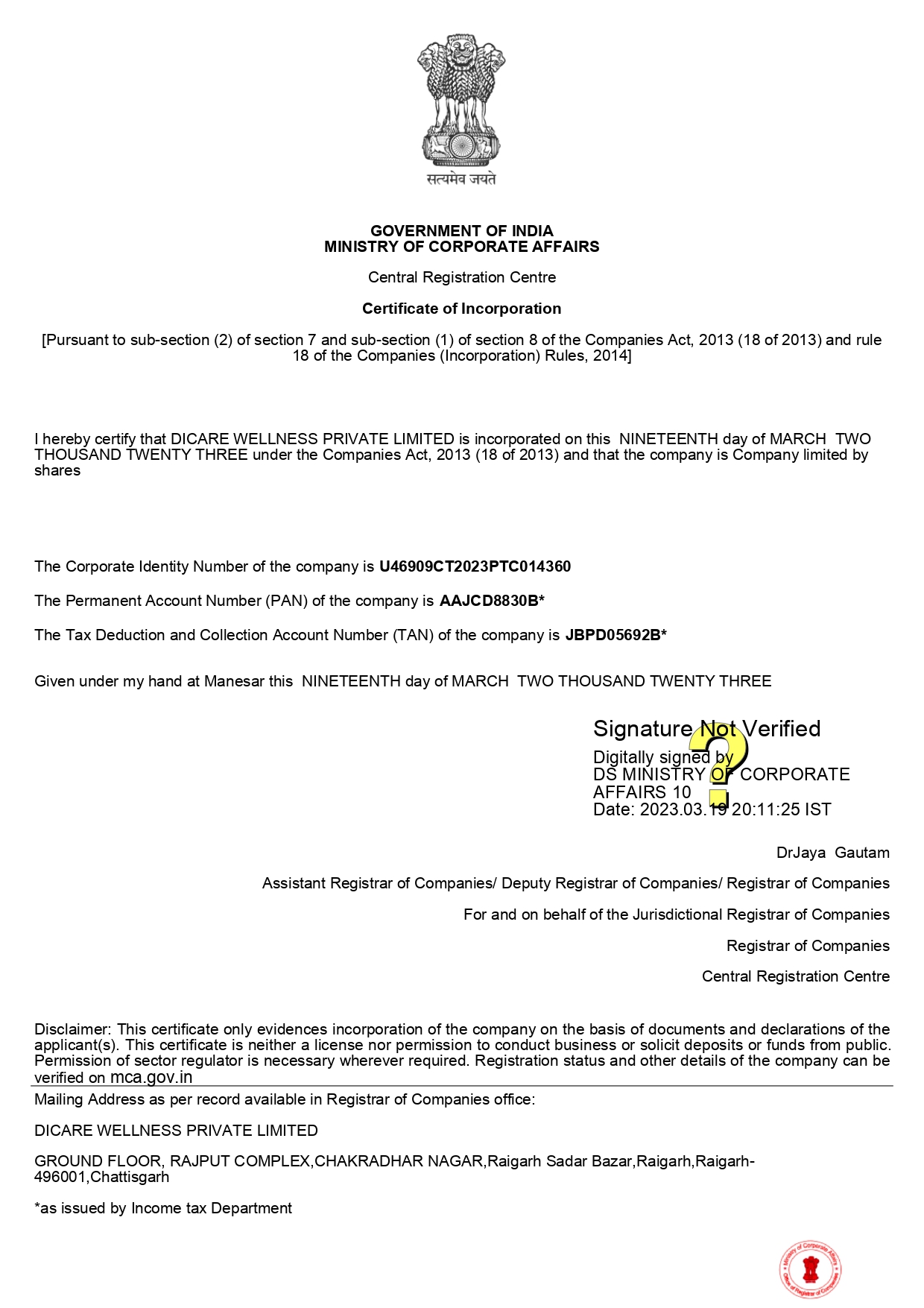 सत्यमेव जयते

GOVERNMENT OF INDIA
MINISTRY OF CORPORATE AFFAIRS

Central Registration Centre

Certificate of Incorporation

[Pursuant to sub-section (2) of section 7 and sub-section (1) of section 8 of the Companies Act, 2013 (18 of 2013) and rule 18 of the Companies (Incorporation) Rules, 2014]

I hereby certify that DICARE WELLNESS PRIVATE LIMITED is incorporated on this NINETEENTH day of MARCH TWO THOUSAND TWENTY THREE under the Companies Act, 2013 (18 of 2013) and that the company is Company limited by shares

The Corporate Identity Number of the company is U46909CT2023PTC014360

The Permanent Account Number (PAN) of the company is AAJCD8830B*

The Tax Deduction and Collection Account Number (TAN) of the company is JBPD05692B*

Given under my hand at Manesar this NINETEENTH day of MARCH TWO THOUSAND TWENTY THREE

Signature Not Verified
Digitally signed by
DS MINISTRY OF CORPORATE AFFAIRS 10
Date: 2023.03.19 20:11:25 IST

DrJaya Gautam

Assistant Registrar of Companies/ Deputy Registrar of Companies/ Registrar of Companies

For and on behalf of the Jurisdictional Registrar of Companies

Registrar of Companies

Central Registration Centre

Disclaimer: This certificate only evidences incorporation of the company on the basis of documents and declarations of the applicant(s). This certificate is neither a license nor permission to conduct business or solicit deposits or funds from public. Permission of sector regulator is necessary wherever required. Registration status and other details of the company can be verified on mca.gov.in

Mailing Address as per record available in Registrar of Companies office:

DICARE WELLNESS PRIVATE LIMITED

GROUND FLOOR, RAJPUT COMPLEX,CHAKRADHAR NAGAR,Raigarh Sadar Bazar,Raigarh,Raigarh-496001,Chattisgarh

*as issued by Income tax Department

Ministry of Corporate Affairs
Office of Registrar of Companies